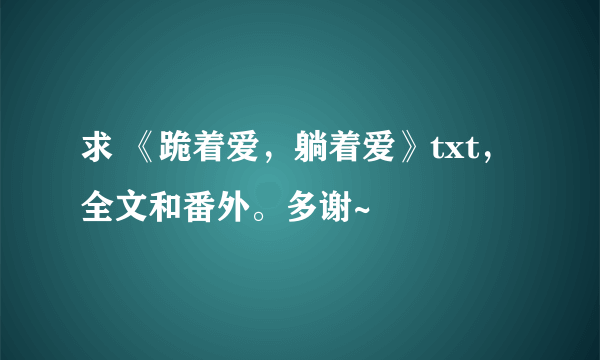 求 《跪着爱，躺着爱》txt，全文和番外。多谢~